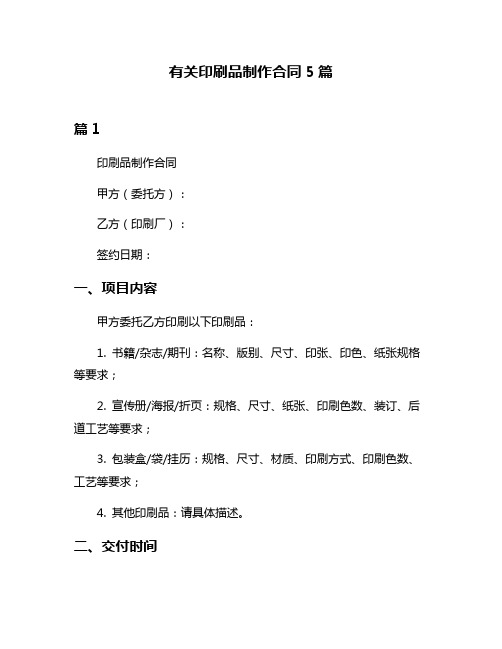 有关印刷品制作合同 5 篇

篇 1

印刷品制作合同

甲方（委托方）：

乙方（印刷厂）：

签约日期：

一、项目内容

甲方委托乙方印刷以下印刷品：

1. 书籍/杂志/期刊：名称、版别、尺寸、印张、印色、纸张规格等要求；

2. 宣传册/海报/折页：规格、尺寸、纸张、印刷色数、装订、后道工艺等要求；

3. 包装盒/袋/挂历：规格、尺寸、材质、印刷方式、印刷色数、工艺等要求；

4. 其他印刷品：请具体描述。

二、交付时间